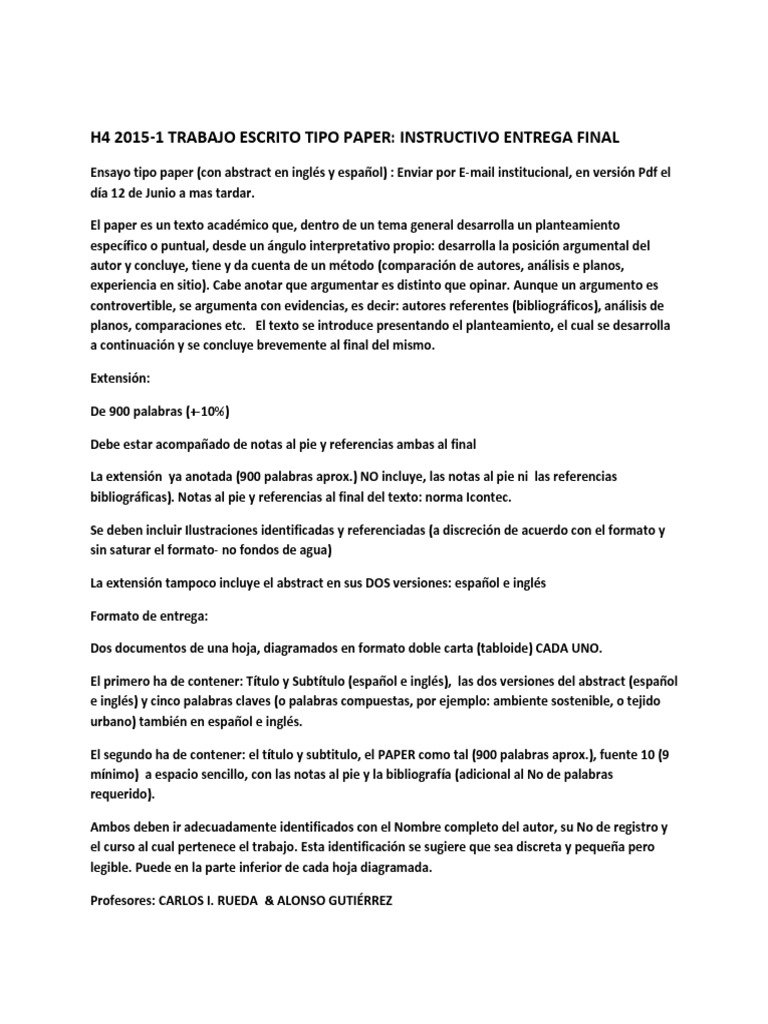 H4 2015-1 TRABAJO ESCRITO TIPO PAPER: INSTRUCTIVO ENTREGA FINAL

Ensayo tipo paper (con abstract en inglés y español) : Enviar por E-mail institucional, en versión Pdf el día 12 de Junio a mas tardar.

El paper es un texto académico que, dentro de un tema general desarrolla un planteamiento específico o puntual, desde un ángulo interpretativo propio: desarrolla la posición argumental del autor y concluye, tiene y da cuenta de un método (comparación de autores, análisis e planos, experiencia en sitio). Cabe anotar que argumentar es distinto que opinar. Aunque un argumento es controvertible, se argumenta con evidencias, es decir: autores referentes (bibliográficos), análisis de planos, comparaciones etc. El texto se introduce presentando el planteamiento, el cual se desarrolla a continuación y se concluye brevemente al final del mismo.

Extensión:

De 900 palabras (+-10%)

Debe estar acompañado de notas al pie y referencias ambas al final

La extensión ya anotada (900 palabras aprox.) NO incluye, las notas al pie ni las referencias bibliográficas). Notas al pie y referencias al final del texto: norma Icontec.

Se deben incluir Ilustraciones identificadas y referenciadas (a discreción de acuerdo con el formato y sin saturar el formato- no fondos de agua)

La extensión tampoco incluye el abstract en sus DOS versiones: español e inglés

Formato de entrega:

Dos documentos de una hoja, diagramados en formato doble carta (tabloide) CADA UNO.

El primero ha de contener: Título y Subtítulo (español e inglés), las dos versiones del abstract (español e inglés) y cinco palabras claves (o palabras compuestas, por ejemplo: ambiente sostenible, o tejido urbano) también en español e inglés.

El segundo ha de contener: el título y subtitulo, el PAPER como tal (900 palabras aprox.), fuente 10 (9 mínimo) a espacio sencillo, con las notas al pie y la bibliografía (adicional al No de palabras requerido).

Ambos deben ir adecuadamente identificados con el Nombre completo del autor, su No de registro y el curso al cual pertenece el trabajo. Esta identificación se sugiere que sea discreta y pequeña pero legible. Puede en la parte inferior de cada hoja diagramada.

Profesores: CARLOS I. RUEDA & ALONSO GUTIÉRREZ